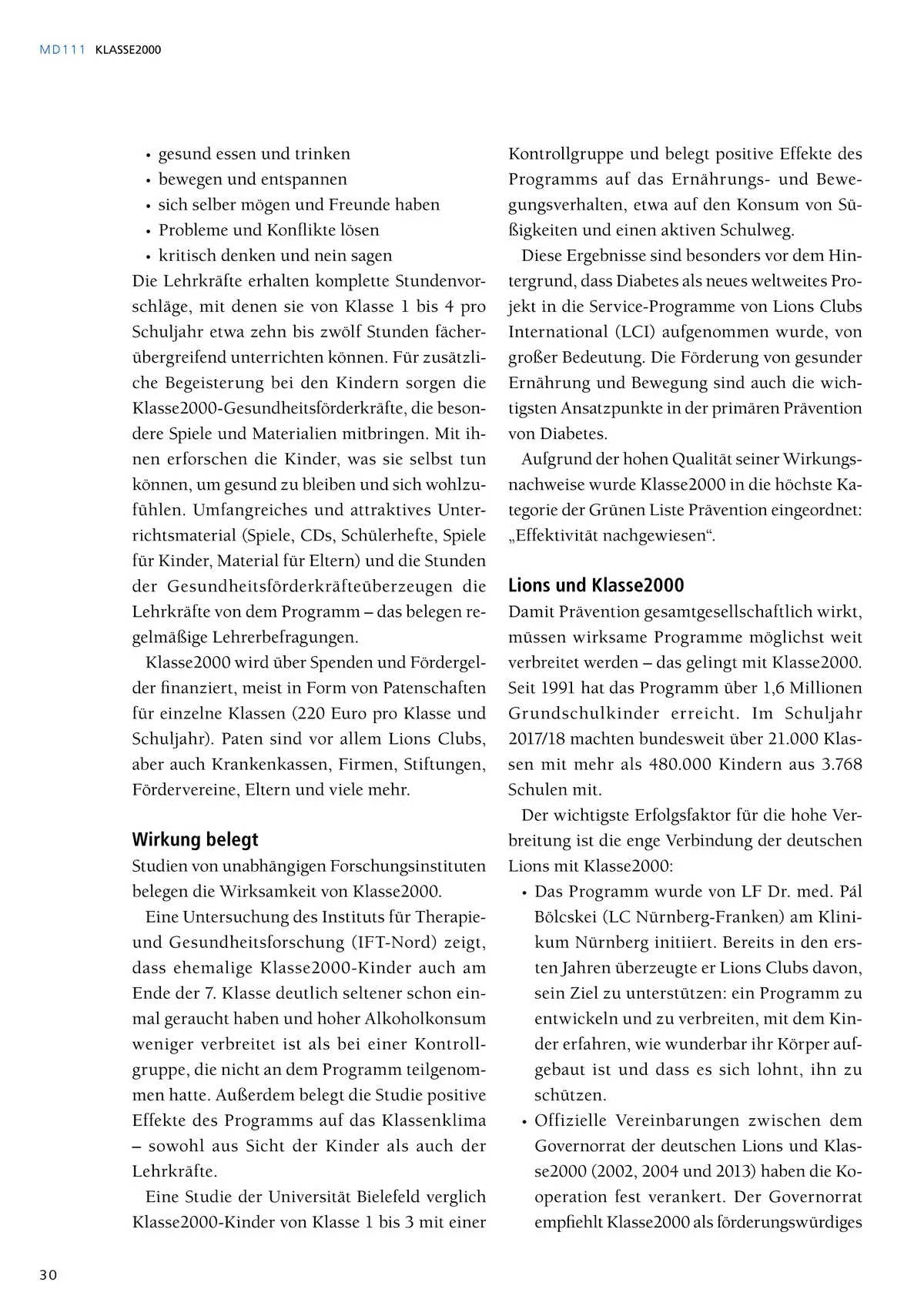 MD111 KLASSE2000

• gesund essen und trinken
• bewegen und entspannen
• sich selber mögen und Freunde haben
• Probleme und Konflikte lösen
• kritisch denken und nein sagen
Die Lehrkräfte erhalten komplette Stundenvorschläge, mit denen sie von Klasse 1 bis 4 pro Schuljahr etwa zehn bis zwölf Stunden fächerübergreifend unterrichten können. Für zusätzliche Begeisterung bei den Kindern sorgen die Klasse2000-Gesundheitsförderkräfte, die besondere Spiele und Materialien mitbringen. Mit ihnen erforschen die Kinder, was sie selbst tun können, um gesund zu bleiben und sich wohlzufühlen. Umfangreiches und attraktives Unterrichtsmaterial (Spiele, CDs, Schülerhefte, Spiele für Kinder, Material für Eltern) und die Stunden der Gesundheitsförderkräfteüberzeugen die Lehrkräfte von dem Programm – das belegen regelmäßige Lehrerbefragungen.

Klasse2000 wird über Spenden und Fördergelder finanziert, meist in Form von Patenschaften für einzelne Klassen (220 Euro pro Klasse und Schuljahr). Paten sind vor allem Lions Clubs, aber auch Krankenkassen, Firmen, Stiftungen, Fördervereine, Eltern und viele mehr.

Wirkung belegt
Studien von unabhängigen Forschungsinstituten belegen die Wirksamkeit von Klasse2000.

Eine Untersuchung des Instituts für Therapie- und Gesundheitsforschung (IFT-Nord) zeigt, dass ehemalige Klasse2000-Kinder auch am Ende der 7. Klasse deutlich seltener schon einmal geraucht haben und hoher Alkoholkonsum weniger verbreitet ist als bei einer Kontrollgruppe, die nicht an dem Programm teilgenommen hatte. Außerdem belegt die Studie positive Effekte des Programms auf das Klassenklima – sowohl aus Sicht der Kinder als auch der Lehrkräfte.

Eine Studie der Universität Bielefeld verglich Klasse2000-Kinder von Klasse 1 bis 3 mit einer Kontrollgruppe und belegt positive Effekte des Programms auf das Ernährungs- und Bewegungsverhalten, etwa auf den Konsum von Süßigkeiten und einen aktiven Schulweg.

Diese Ergebnisse sind besonders vor dem Hintergrund, dass Diabetes als neues weltweites Projekt in die Service-Programme von Lions Clubs International (LCI) aufgenommen wurde, von großer Bedeutung. Die Förderung von gesunder Ernährung und Bewegung sind auch die wichtigsten Ansatzpunkte in der primären Prävention von Diabetes.

Aufgrund der hohen Qualität seiner Wirkungsnachweise wurde Klasse2000 in die höchste Kategorie der Grünen Liste Prävention eingeordnet: „Effektivität nachgewiesen“.

Lions und Klasse2000
Damit Prävention gesamtgesellschaftlich wirkt, müssen wirksame Programme möglichst weit verbreitet werden – das gelingt mit Klasse2000. Seit 1991 hat das Programm über 1,6 Millionen Grundschulkinder erreicht. Im Schuljahr 2017/18 machten bundesweit über 21.000 Klassen mit mehr als 480.000 Kindern aus 3.768 Schulen mit.

Der wichtigste Erfolgsfaktor für die hohe Verbreitung ist die enge Verbindung der deutschen Lions mit Klasse2000:
• Das Programm wurde von LF Dr. med. Pál Bölcskei (LC Nürnberg-Franken) am Klinikum Nürnberg initiiert. Bereits in den ersten Jahren überzeugte er Lions Clubs davon, sein Ziel zu unterstützen: ein Programm zu entwickeln und zu verbreiten, mit dem Kinder erfahren, wie wunderbar ihr Körper aufgebaut ist und dass es sich lohnt, ihn zu schützen.
• Offizielle Vereinbarungen zwischen dem Governorrat der deutschen Lions und Klasse2000 (2002, 2004 und 2013) haben die Kooperation fest verankert. Der Governorrat empfiehlt Klasse2000 als förderungswürdiges

30